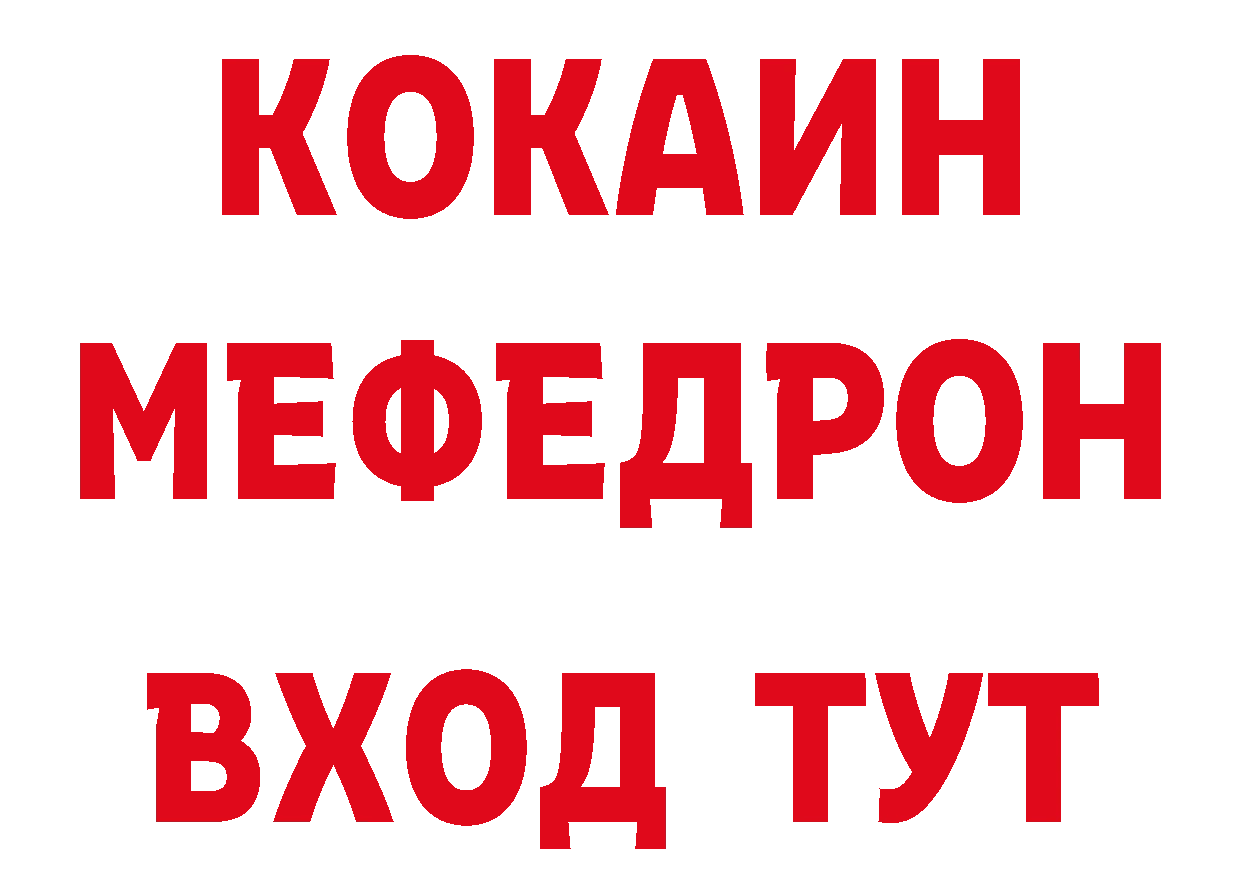 КОКАИН
МЕФЕДРОН
ВХОД ТУТ